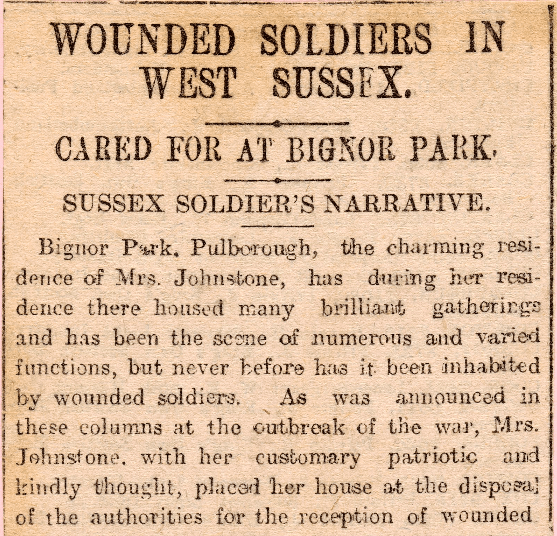 WOUNDED SOLDIERS IN WEST SUSSEX.

CARED FOR AT BIGNOR PARK.

SUSSEX SOLDIER'S NARRATIVE.

Bignor Park, Pulborough, the charming residence of Mrs. Johnstone, has during her residence there housed many brilliant gatherings and has been the scene of numerous and varied functions, but never before has it been inhabited by wounded soldiers. As was announced in these columns at the outbreak of the war, Mrs. Johnstone, with her customary patriotic and kindly thought, placed her house at the disposal of the authorities for the reception of wounded